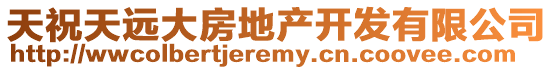 天祝天远大房地产开发有限公司
http://wwcolbertjeremy.cn.coovee.com